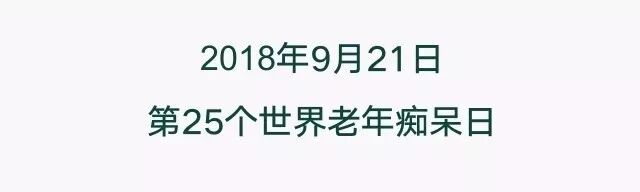 2018年9月21日
第25个世界老年痴呆日